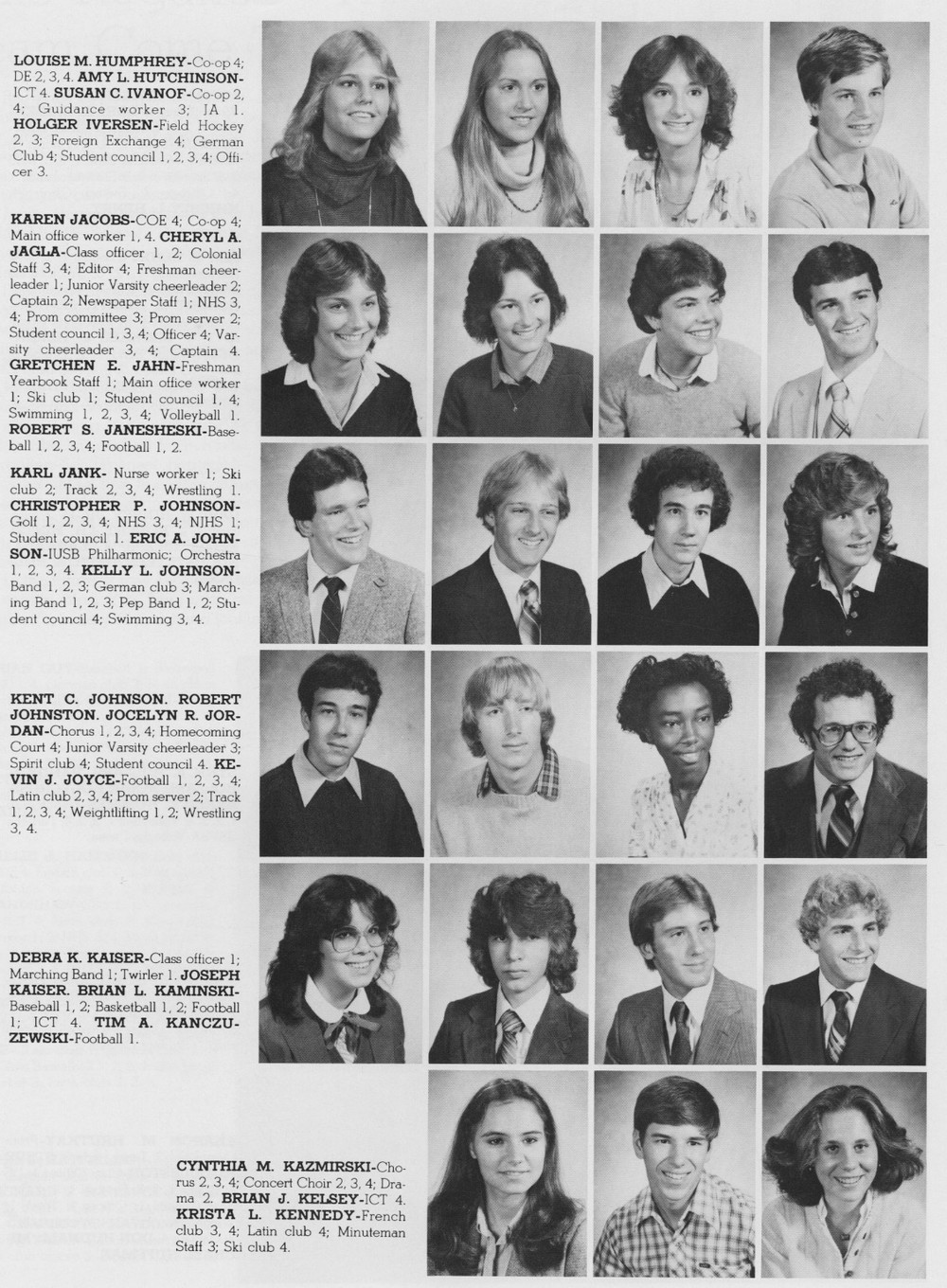 LOUISE M. HUMPHREY-Co-op 4; DE 2, 3, 4. AMY L. HUTCHINSON-ICT 4. SUSAN C. IVANOF-Co-op 2, 4; Guidance worker 3; JA 1. HOLGER IVERSEN-Field Hockey 2, 3; Foreign Exchange 4; German Club 4; Student council 1, 2, 3, 4; Officer 3.

KAREN JACOBS-COE 4; Co-op 4; Main office worker 1, 4. CHERYL A. JAGLA-Class officer 1, 2; Colonial Staff 3, 4; Editor 4; Freshman cheerleader 1; Junior Varsity cheerleader 2; Captain 2; Newspaper Staff 1; NHS 3, 4; Prom committee 3; Prom server 2; Student council 1, 3, 4; Officer 4; Varsity cheerleader 3, 4; Captain 4. GRETCHEN E. JAHN-Freshman Yearbook Staff 1; Main office worker 1; Ski club 1; Student council 1, 4; Swimming 1, 2, 3, 4; Volleyball 1. ROBERT S. JANESHESKI-Baseball 1, 2, 3, 4; Football 1, 2.

KARL JANK- Nurse worker 1; Ski club 2; Track 2, 3, 4; Wrestling 1. CHRISTOPHER P. JOHNSON-Golf 1, 2, 3, 4; NHS 3, 4; NJHS 1; Student council 1. ERIC A. JOHNSON-IUSB Philharmonic; Orchestra 1, 2, 3, 4. KELLY L. JOHNSON-Band 1, 2, 3; German club 3; Marching Band 1, 2, 3; Pep Band 1, 2; Student council 4; Swimming 3, 4.

KENT C. JOHNSON. ROBERT JOHNSTON. JOCELYN R. JORDAN-Chorus 1, 2, 3, 4; Homecoming Court 4; Junior Varsity cheerleader 3; Spirit club 4; Student council 4. KEVIN J. JOYCE-Football 1, 2, 3, 4; Latin club 2, 3, 4; Prom server 2; Track 1, 2, 3, 4; Weightlifting 1, 2; Wrestling 3, 4.

DEBRA K. KAISER-Class officer 1; Marching Band 1; Twirler 1. JOSEPH KAISER. BRIAN L. KAMINSKI-Baseball 1, 2; Basketball 1, 2; Football 1; ICT 4. TIM A. KANCZUZEWSKI-Football 1.

CYNTHIA M. KAZMIRSKI-Chorus 2, 3, 4; Concert Choir 2, 3, 4; Drama 2. BRIAN J. KELSEY-ICT 4. KRISTA L. KENNEDY-French club 3, 4; Latin club 4; Minuteman Staff 3; Ski club 4.